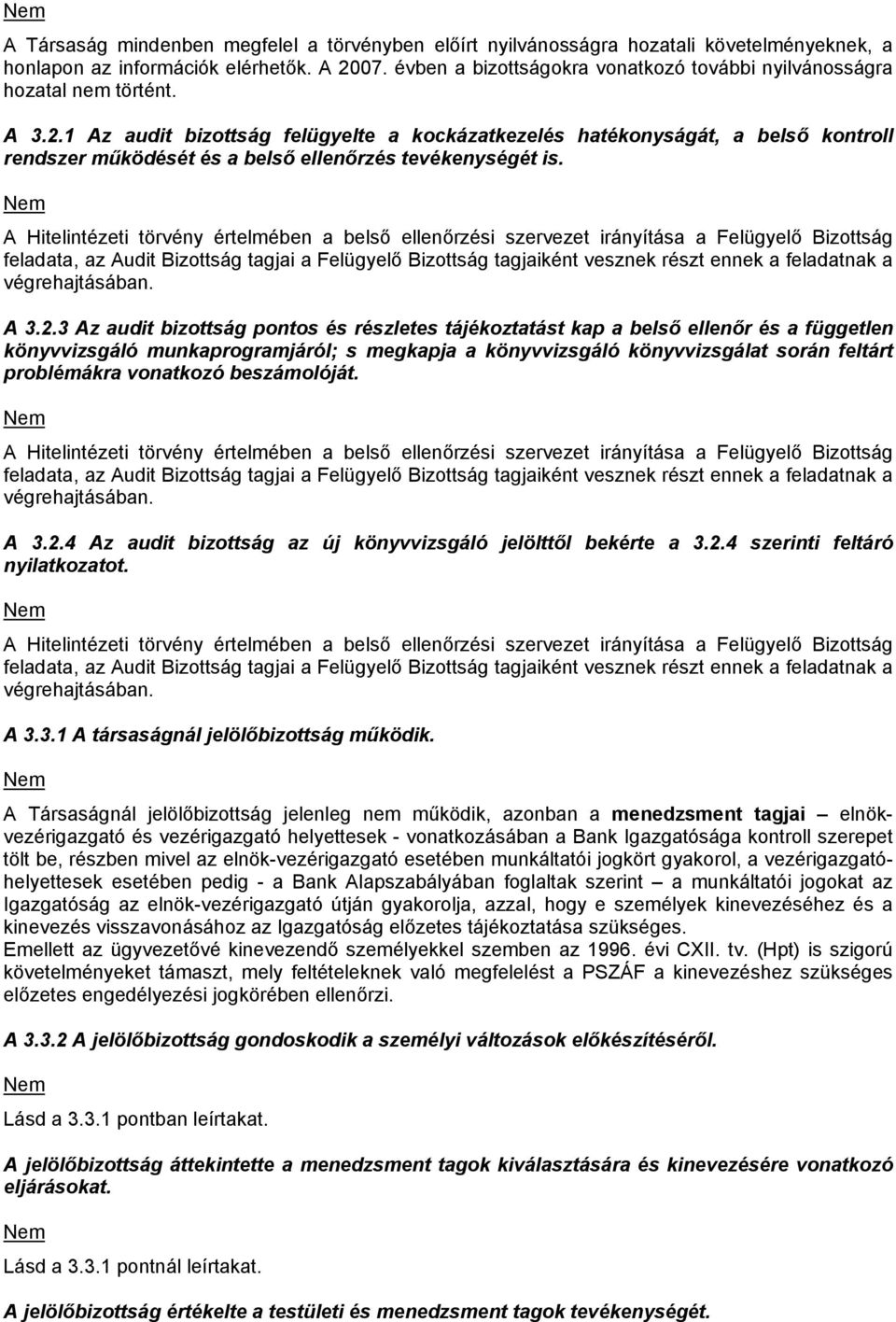 Nem

A Társaság mindenben megfelel a törvényben előírt nyilvánosságra hozatali követelményeknek, a honlapon az információk elérhetők. A 2007. évben a bizottságokra vonatkozó további nyilvánosságra hozatal nem történt.

A 3.2.1 Az audit bizottság felügyelte a kockázatkezelés hatékonyságát, a belső kontroll rendszer működését és a belső ellenőrzés tevékenységét is.

Nem

A Hitelintézeti törvény értelmében a belső ellenőrzési szervezet irányítása a Felügyelő Bizottság feladata, az Audit Bizottság tagjai a Felügyelő Bizottság tagjaiként vesznek részt ennek a feladatnak a végrehajtásában.

A 3.2.3 Az audit bizottság pontos és részletes tájékoztatást kap a belső ellenőr és a független könyvvizsgáló munkaprogramjáról; s megkapja a könyvvizsgáló könyvvizsgálat során feltárt problémákra vonatkozó beszámolóját.

Nem

A Hitelintézeti törvény értelmében a belső ellenőrzési szervezet irányítása a Felügyelő Bizottság feladata, az Audit Bizottság tagjai a Felügyelő Bizottság tagjaiként vesznek részt ennek a feladatnak a végrehajtásában.

A 3.2.4 Az audit bizottság az új könyvvizsgáló jelölttől bekérte a 3.2.4 szerinti feltáró nyilatkozatot.

Nem

A Hitelintézeti törvény értelmében a belső ellenőrzési szervezet irányítása a Felügyelő Bizottság feladata, az Audit Bizottság tagjai a Felügyelő Bizottság tagjaiként vesznek részt ennek a feladatnak a végrehajtásában.

A 3.3.1 A társaságnál jelölőbizottság működik.

Nem

A Társaságnál jelölőbizottság jelenleg nem működik, azonban a menedzsment tagjai – elnök-vezérigazgató és vezérigazgató helyettesek - vonatkozásában a Bank Igazgatósága kontroll szerepet tölt be, részben mivel az elnök-vezérigazgató esetében munkáltatói jogkört gyakorol, a vezérigazgató-helyettesek esetében pedig - a Bank Alapszabályában foglaltak szerint – a munkáltatói jogokat az Igazgatóság az elnök-vezérigazgató útján gyakorolja, azzal, hogy e személyek kinevezéséhez és a kinevezés visszavonásához az Igazgatóság előzetes tájékoztatása szükséges.
Emellett az ügyvezetővé kinevezendő személyekkel szemben az 1996. évi CXII. tv. (Hpt) is szigorú követelményeket támaszt, mely feltételeknek való megfelelést a PSZÁF a kinevezéshez szükséges előzetes engedélyezési jogkörében ellenőrzi.

A 3.3.2 A jelölőbizottság gondoskodik a személyi változások előkészítéséről.

Nem

Lásd a 3.3.1 pontban leírtakat.

A jelölőbizottság áttekintette a menedzsment tagok kiválasztására és kinevezésére vonatkozó eljárásokat.

Nem

Lásd a 3.3.1 pontnál leírtakat.

A jelölőbizottság értékelte a testületi és menedzsment tagok tevékenységét.